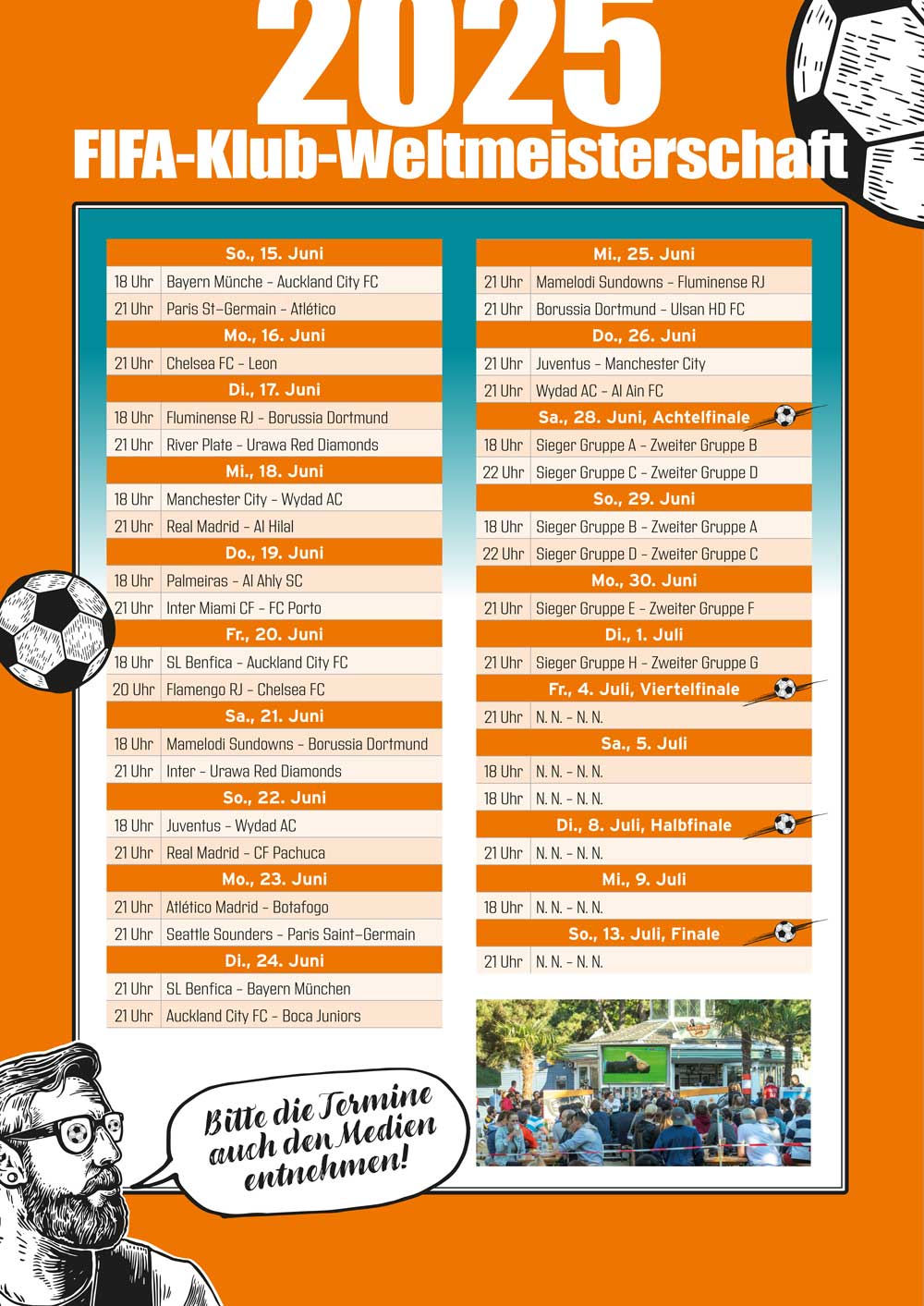 2025
FIFA-Klub-Weltmeisterschaft

| So., 15. Juni | |
|---|---|
| 18 Uhr | Bayern Münche – Auckland City FC |
| 21 Uhr | Paris St–Germain – Atlético |
| Mo., 16. Juni | |
| 21 Uhr | Chelsea FC – Leon |
| Di., 17. Juni | |
| 18 Uhr | Fluminense RJ – Borussia Dortmund |
| 21 Uhr | River Plate – Urawa Red Diamonds |
| Mi., 18. Juni | |
| 18 Uhr | Manchester City – Wydad AC |
| 21 Uhr | Real Madrid – Al Hilal |
| Do., 19. Juni | |
| 18 Uhr | Palmeiras – Al Ahly SC |
| 21 Uhr | Inter Miami CF – FC Porto |
| Fr., 20. Juni | |
| 18 Uhr | SL Benfica – Auckland City FC |
| 20 Uhr | Flamengo RJ – Chelsea FC |
| Sa., 21. Juni | |
| 18 Uhr | Mamelodi Sundowns – Borussia Dortmund |
| 21 Uhr | Inter – Urawa Red Diamonds |
| So., 22. Juni | |
| 18 Uhr | Juventus – Wydad AC |
| 21 Uhr | Real Madrid – CF Pachuca |
| Mo., 23. Juni | |
| 21 Uhr | Atlético Madrid – Botafogo |
| 21 Uhr | Seattle Sounders – Paris Saint–Germain |
| Di., 24. Juni | |
| 21 Uhr | SL Benfica – Bayern München |
| 21 Uhr | Auckland City FC – Boca Juniors |

| Mi., 25. Juni | |
|---|---|
| 21 Uhr | Mamelodi Sundowns – Fluminense RJ |
| 21 Uhr | Borussia Dortmund – Ulsan HD FC |
| Do., 26. Juni | |
| 21 Uhr | Juventus – Manchester City |
| 21 Uhr | Wydad AC – Al Ain FC |
| Sa., 28. Juni, Achtelfinale | |
| 18 Uhr | Sieger Gruppe A – Zweiter Gruppe B |
| 22 Uhr | Sieger Gruppe C – Zweiter Gruppe D |
| So., 29. Juni | |
| 18 Uhr | Sieger Gruppe B – Zweiter Gruppe A |
| 22 Uhr | Sieger Gruppe D – Zweiter Gruppe C |
| Mo., 30. Juni | |
| 21 Uhr | Sieger Gruppe E – Zweiter Gruppe F |
| Di., 1. Juli | |
| 21 Uhr | Sieger Gruppe H – Zweiter Gruppe G |
| Fr., 4. Juli, Viertelfinale | |
| 21 Uhr | N. N. – N. N. |
| Sa., 5. Juli | |
| 18 Uhr | N. N. – N. N. |
| 18 Uhr | N. N. – N. N. |
| Di., 8. Juli, Halbfinale | |
| 21 Uhr | N. N. – N. N. |
| Mi., 9. Juli | |
| 18 Uhr | N. N. – N. N. |
| So., 13. Juli, Finale | |
| 21 Uhr | N. N. – N. N. |

Bitte die Termine auch den Medien entnehmen!